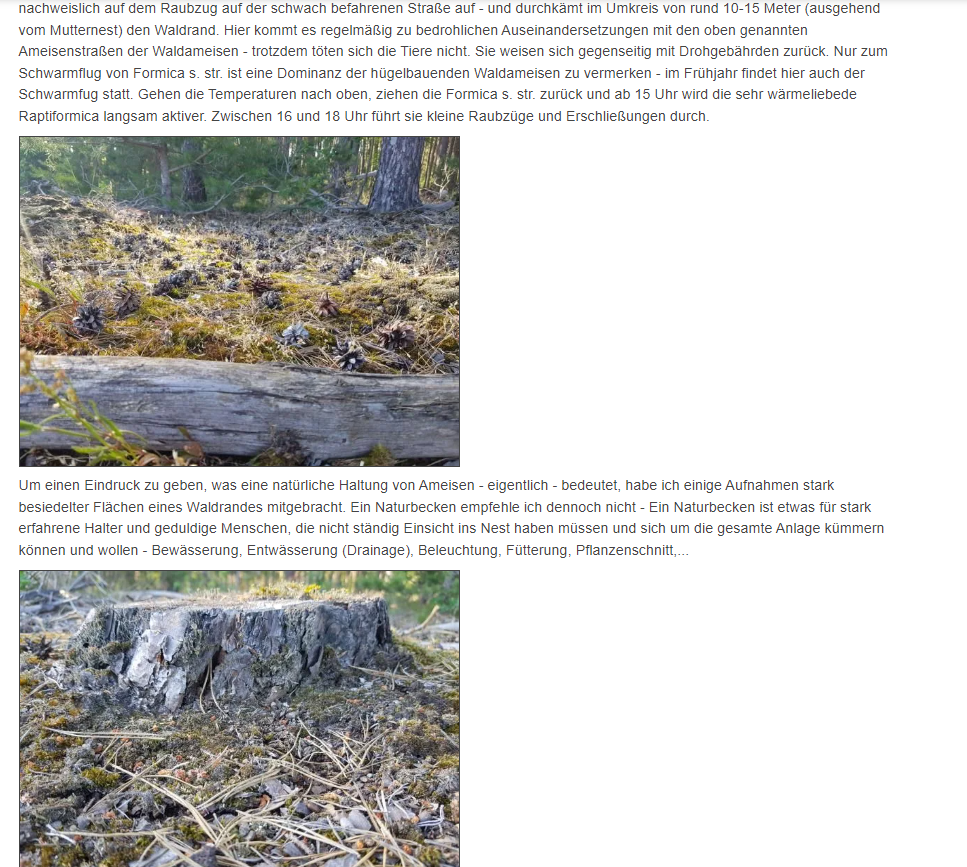 nachweislich auf dem Raubzug auf der schwach befahrenen Straße auf - und durchkämt im Umkreis von rund 10-15 Meter (ausgehend vom Mutternest) den Waldrand. Hier kommt es regelmäßig zu bedrohlichen Auseinandersetzungen mit den oben genannten Ameisenstraßen der Waldameisen - trotzdem töten sich die Tiere nicht. Sie weisen sich gegenseitig mit Drohgebährden zurück. Nur zum Schwarmflug von Formica s. str. ist eine Dominanz der hügelbauenden Waldameisen zu vermerken - im Frühjahr findet hier auch der Schwarmfug statt. Gehen die Temperaturen nach oben, ziehen die Formica s. str. zurück und ab 15 Uhr wird die sehr wärmeliebede Raptiformica langsam aktiver. Zwischen 16 und 18 Uhr führt sie kleine Raubzüge und Erschließungen durch.

Um einen Eindruck zu geben, was eine natürliche Haltung von Ameisen - eigentlich - bedeutet, habe ich einige Aufnahmen stark besiedelter Flächen eines Waldrandes mitgebracht. Ein Naturbecken empfehle ich dennoch nicht - Ein Naturbecken ist etwas für stark erfahrene Halter und geduldige Menschen, die nicht ständig Einsicht ins Nest haben müssen und sich um die gesamte Anlage kümmern können und wollen - Bewässerung, Entwässerung (Drainage), Beleuchtung, Fütterung, Pflanzenschnitt,...